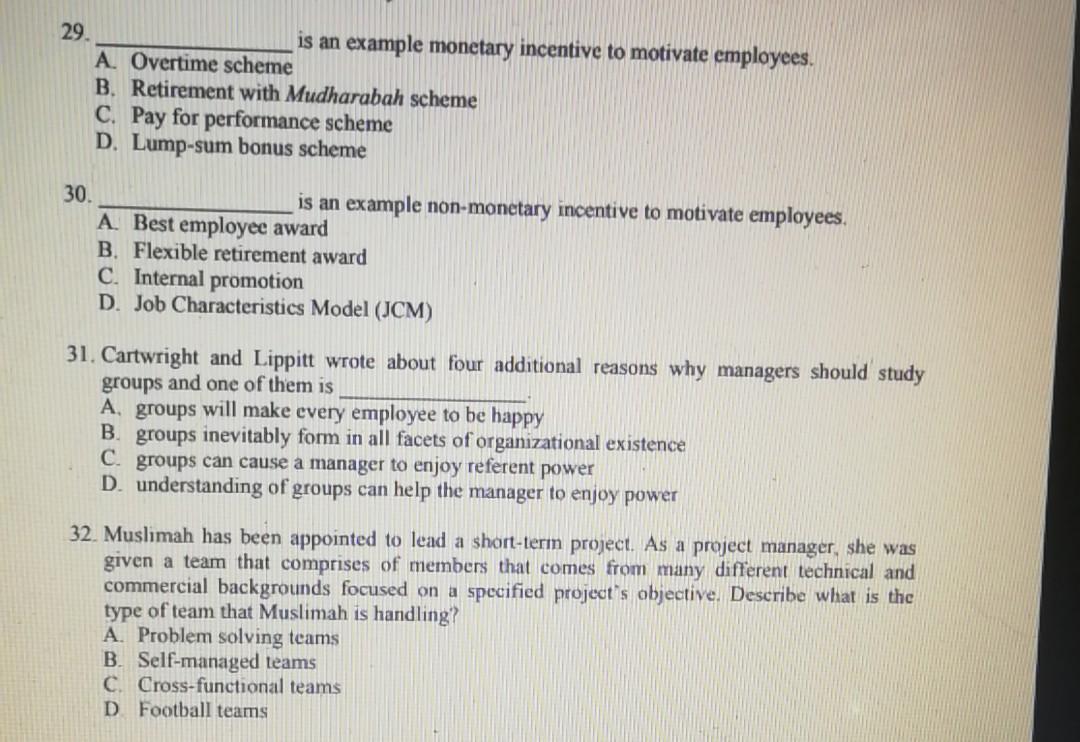 29. ____ is an example monetary incentive to motivate employees.
A. Overtime scheme
B. Retirement with Mudharabah scheme
C. Pay for performance scheme
D. Lump-sum bonus scheme

30. ____ is an example non-monetary incentive to motivate employees.
A. Best employee award
B. Flexible retirement award
C. Internal promotion
D. Job Characteristics Model (JCM)

31. Cartwright and Lippitt wrote about four additional reasons why managers should study groups and one of them is ____.
A. groups will make every employee to be happy
B. groups inevitably form in all facets of organizational existence
C. groups can cause a manager to enjoy referent power
D. understanding of groups can help the manager to enjoy power

32. Muslimah has been appointed to lead a short-term project. As a project manager, she was given a team that comprises of members that comes from many different technical and commercial backgrounds focused on a specified project's objective. Describe what is the type of team that Muslimah is handling?
A. Problem solving teams
B. Self-managed teams
C. Cross-functional teams
D. Football teams